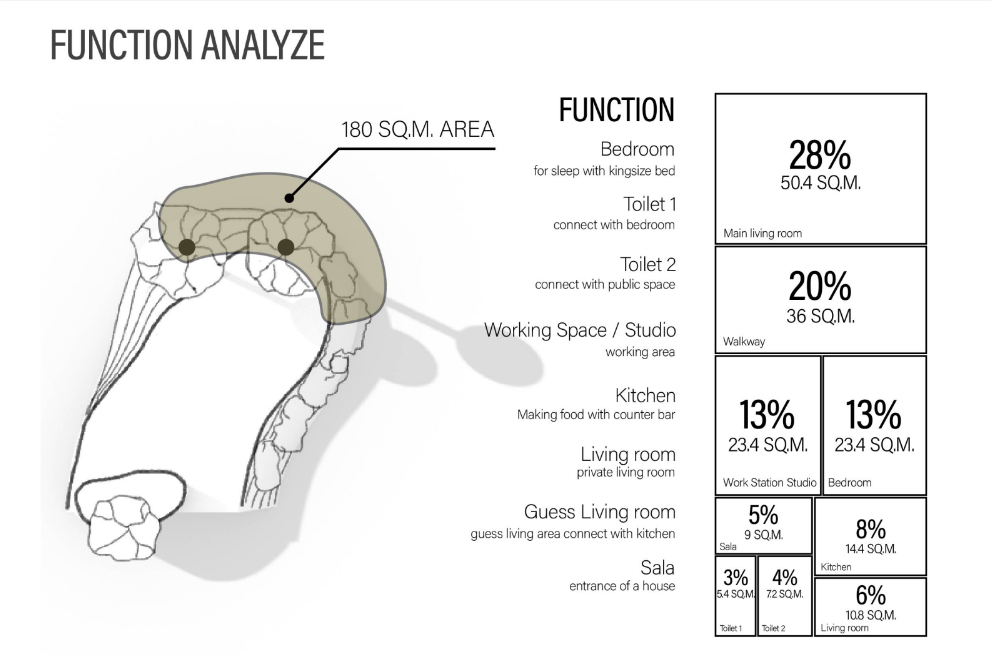 FUNCTION ANALYZE

180 SQ.M. AREA

FUNCTION

Bedroom
for sleep with kingsize bed

Toilet 1
connect with bedroom

Toilet 2
connect with public space

Working Space / Studio
working area

Kitchen
Making food with counter bar

Living room
private living room

Guess Living room
guess living area connect with kitchen

Sala
entrance of a house

28%
50.4 SQ.M.
Main living room

20%
36 SQ.M.
Walkway

13%
23.4 SQ.M.
Work Station Studio

13%
23.4 SQ.M.
Bedroom

5%
9 SQ.M.
Sala

8%
14.4 SQ.M.
Kitchen

3%
5.4 SQ.M.
Toilet 1

4%
7.2 SQ.M.
Toilet 2

6%
10.8 SQ.M.
Living room